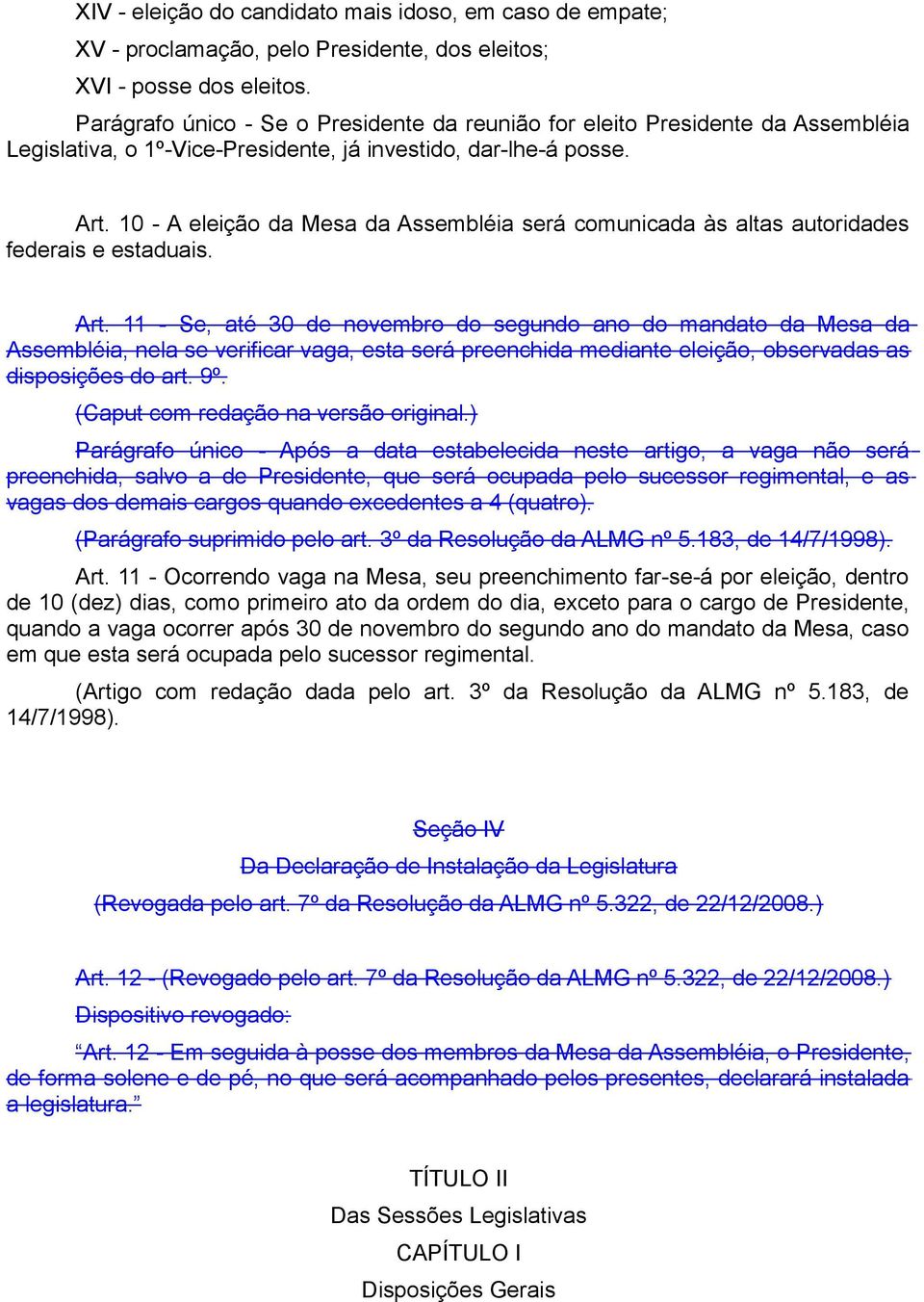 XIV - eleição do candidato mais idoso, em caso de empate;

XV - proclamação, pelo Presidente, dos eleitos;

XVI - posse dos eleitos.

Parágrafo único - Se o Presidente da reunião for eleito Presidente da Assembléia Legislativa, o 1º-Vice-Presidente, já investido, dar-lhe-á posse.

Art. 10 - A eleição da Mesa da Assembléia será comunicada às altas autoridades federais e estaduais.

Art. 11 - Se, até 30 de novembro do segundo ano do mandato da Mesa da Assembléia, nela se verificar vaga, esta será preenchida mediante eleição, observadas as disposições do art. 9º.

(Caput com redação na versão original.)

Parágrafo único - Após a data estabelecida neste artigo, a vaga não será preenchida, salvo a de Presidente, que será ocupada pelo sucessor regimental, e as vagas dos demais cargos quando excedentes a 4 (quatro).

(Parágrafo suprimido pelo art. 3º da Resolução da ALMG nº 5.183, de 14/7/1998).

Art. 11 - Ocorrendo vaga na Mesa, seu preenchimento far-se-á por eleição, dentro de 10 (dez) dias, como primeiro ato da ordem do dia, exceto para o cargo de Presidente, quando a vaga ocorrer após 30 de novembro do segundo ano do mandato da Mesa, caso em que esta será ocupada pelo sucessor regimental.

(Artigo com redação dada pelo art. 3º da Resolução da ALMG nº 5.183, de 14/7/1998).

Seção IV

Da Declaração de Instalação da Legislatura

(Revogada pelo art. 7º da Resolução da ALMG nº 5.322, de 22/12/2008.)

Art. 12 - (Revogado pelo art. 7º da Resolução da ALMG nº 5.322, de 22/12/2008.)

Dispositivo revogado:

“Art. 12 - Em seguida à posse dos membros da Mesa da Assembléia, o Presidente, de forma solene e de pé, no que será acompanhado pelos presentes, declarará instalada a legislatura.”

TÍTULO II

Das Sessões Legislativas

CAPÍTULO I

Disposições Gerais